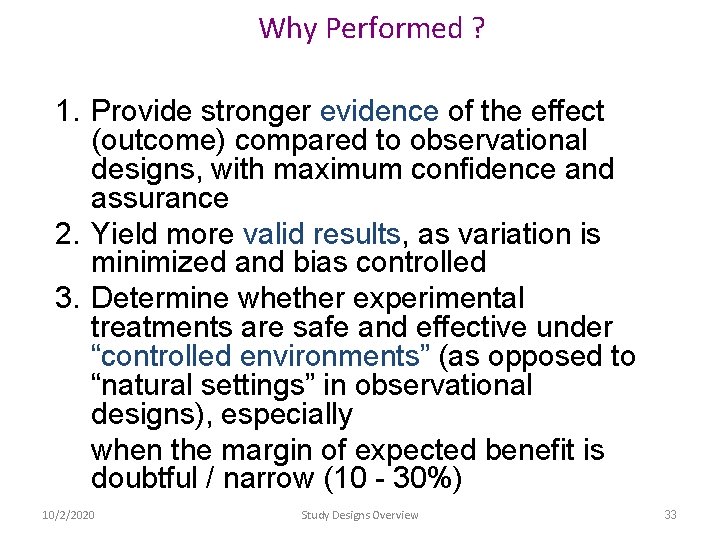 Why Performed ?

1. Provide stronger evidence of the effect (outcome) compared to observational designs, with maximum confidence and assurance
2. Yield more valid results, as variation is minimized and bias controlled
3. Determine whether experimental treatments are safe and effective under “controlled environments” (as opposed to “natural settings” in observational designs), especially

when the margin of expected benefit is doubtful / narrow (10 - 30%)

10/2/2020 Study Designs Overview 33